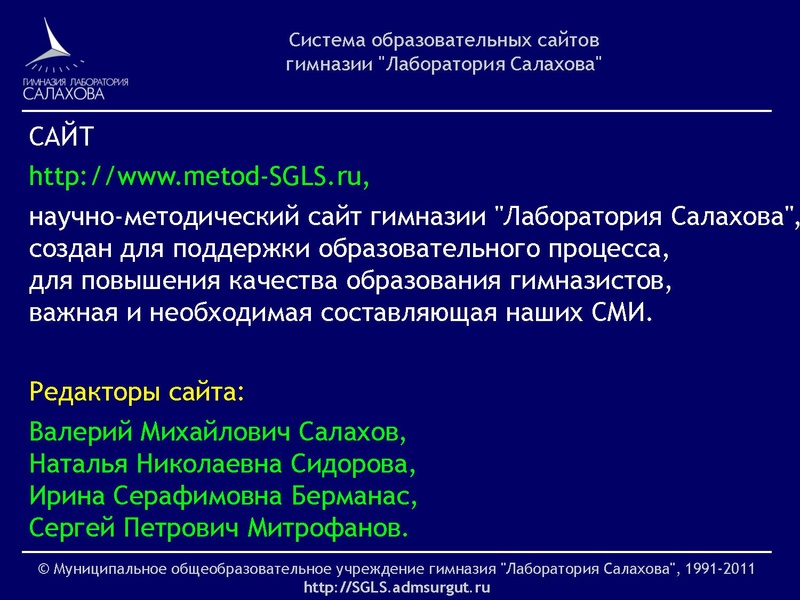 ГИМНАЗИЯ ЛАБОРАТОРИЯ САЛАХОВА

Система образовательных сайтов гимназии "Лаборатория Салахова"

САЙТ

http://www.metod-SGLS.ru,

научно-методический сайт гимназии "Лаборатория Салахова", создан для поддержки образовательного процесса, для повышения качества образования гимназистов, важная и необходимая составляющая наших СМИ.

Редакторы сайта:

Валерий Михайлович Салахов,
Наталья Николаевна Сидорова,
Ирина Серафимовна Берманас,
Сергей Петрович Митрофанов.

© Муниципальное общеобразовательное учреждение гимназия "Лаборатория Салахова", 1991-2011
http://SGLS.admsurgut.ru